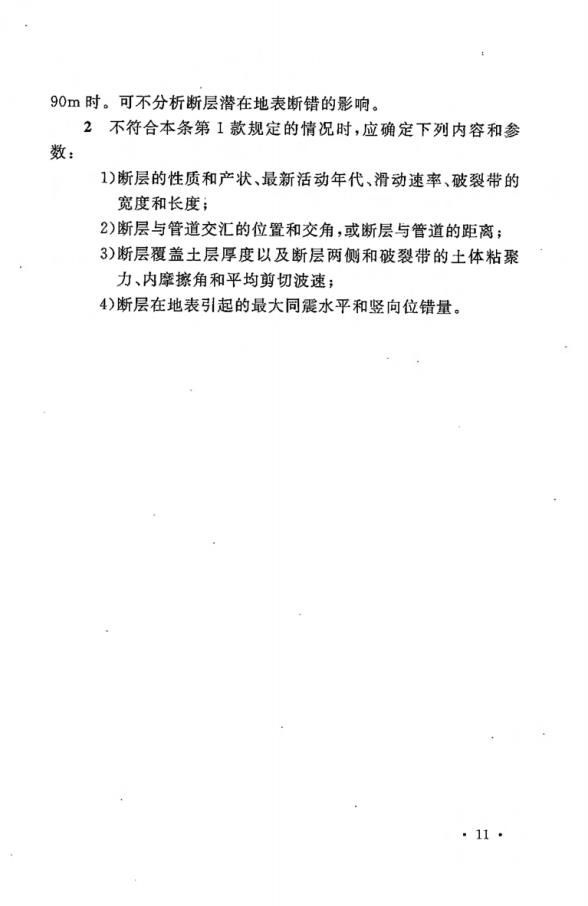 90m 时。可不分析断层潜在地表断错的影响。

2 不符合本条第 1 款规定的情况时，应确定下列内容和参数：

1)断层的性质和产状、最新活动年代、滑动速率、破裂带的宽度和长度；

2)断层与管道交汇的位置和交角，或断层与管道的距离；

3)断层覆盖土层厚度以及断层两侧和破裂带的土体粘聚力、内摩擦角和平均剪切波速；

4)断层在地表引起的最大同震水平和竖向位错量。

· 11 ·